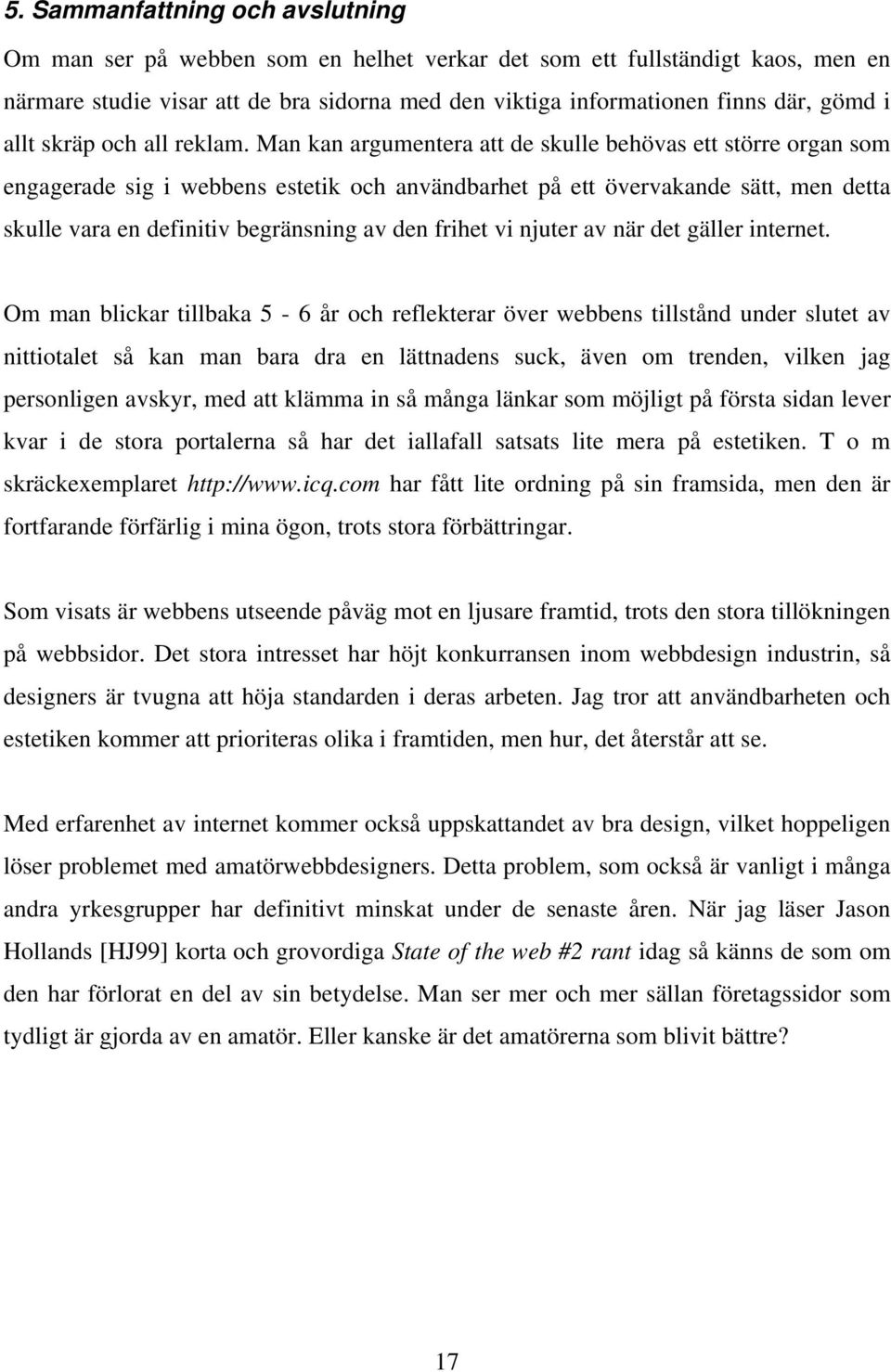 5. Sammanfattning och avslutning

Om man ser på webben som en helhet verkar det som ett fullständigt kaos, men en närmare studie visar att de bra sidorna med den viktiga informationen finns där, gömd i allt skräp och all reklam. Man kan argumentera att de skulle behövas ett större organ som engagerade sig i webbens estetik och användbarhet på ett övervakande sätt, men detta skulle vara en definitiv begränsning av den frihet vi njuter av när det gäller internet.

Om man blickar tillbaka 5 - 6 år och reflekterar över webbens tillstånd under slutet av nittiotalet så kan man bara dra en lättnadens suck, även om trenden, vilken jag personligen avskyr, med att klämma in så många länkar som möjligt på första sidan lever kvar i de stora portalerna så har det iallafall satsats lite mera på estetiken. T o m skräckexemplaret http://www.icq.com har fått lite ordning på sin framsida, men den är fortfarande förfärlig i mina ögon, trots stora förbättringar.

Som visats är webbens utseende påväg mot en ljusare framtid, trots den stora tillökningen på webbsidor. Det stora intresset har höjt konkurransen inom webbdesign industrin, så designers är tvugna att höja standarden i deras arbeten. Jag tror att användbarheten och estetiken kommer att prioriteras olika i framtiden, men hur, det återstår att se.

Med erfarenhet av internet kommer också uppskattandet av bra design, vilket hoppeligen löser problemet med amatörwebbdesigners. Detta problem, som också är vanligt i många andra yrkesgrupper har definitivt minskat under de senaste åren. När jag läser Jason Hollands [HJ99] korta och grovordiga State of the web #2 rant idag så känns de som om den har förlorat en del av sin betydelse. Man ser mer och mer sällan företagssidor som tydligt är gjorda av en amatör. Eller kanske är det amatörerna som blivit bättre?

17